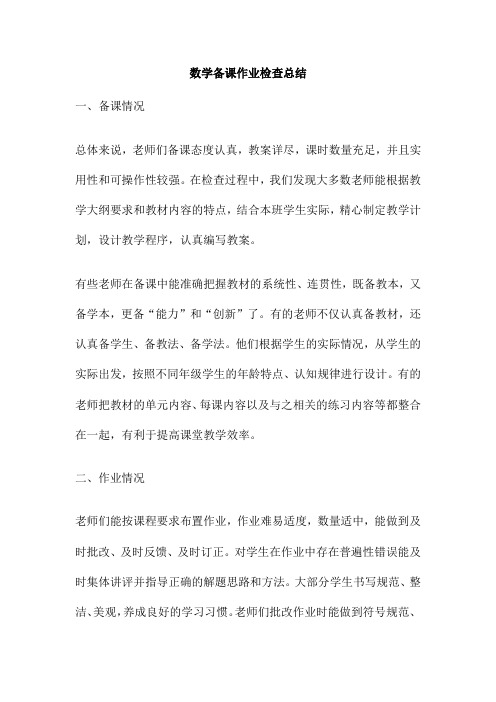 数学备课作业检查总结

一、备课情况

总体来说，老师们备课态度认真，教案详尽，课时数量充足，并且实用性和可操作性较强。在检查过程中，我们发现大多数老师能根据教学大纲要求和教材内容的特点，结合本班学生实际，精心制定教学计划，设计教学程序，认真编写教案。

有些老师在备课中能准确把握教材的系统性、连贯性，既备教本，又备学本，更备“能力”和“创新”了。有的老师不仅认真备教材，还认真备学生、备教法、备学法。他们根据学生的实际情况，从学生的实际出发，按照不同年级学生的年龄特点、认知规律进行设计。有的老师把教材的单元内容、每课内容以及与之相关的练习内容等都整合在一起，有利于提高课堂教学效率。

二、作业情况

老师们能按课程要求布置作业，作业难易适度，数量适中，能做到及时批改、及时反馈、及时订正。对学生在作业中存在普遍性错误能及时集体讲评并指导正确的解题思路和方法。大部分学生书写规范、整洁、美观，养成良好的学习习惯。老师们批改作业时能做到符号规范、